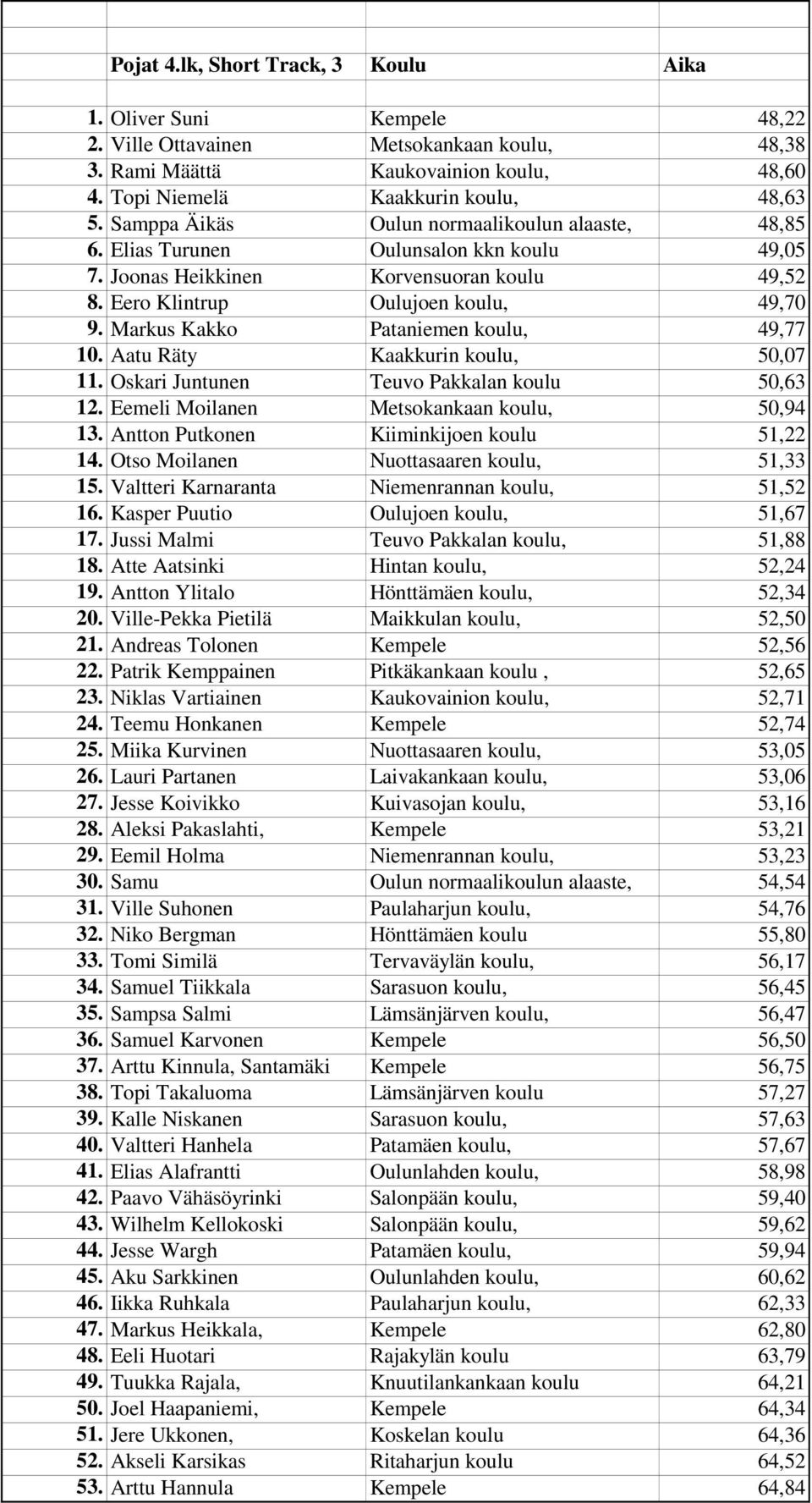 | | Pojat 4.lk, Short Track, 3 | Koulu | Aika |
|---|---|---|---|
| 1. | Oliver Suni | Kempele | 48,22 |
| 2. | Ville Ottavainen | Metsokankaan koulu, | 48,38 |
| 3. | Rami Määttä | Kaukovainion koulu, | 48,60 |
| 4. | Topi Niemelä | Kaakkurin koulu, | 48,63 |
| 5. | Samppa Äikäs | Oulun normaalikoulun alaaste, | 48,85 |
| 6. | Elias Turunen | Oulunsalon kkn koulu | 49,05 |
| 7. | Joonas Heikkinen | Korvensuoran koulu | 49,52 |
| 8. | Eero Klintrup | Oulujoen koulu, | 49,70 |
| 9. | Markus Kakko | Pataniemen koulu, | 49,77 |
| 10. | Aatu Räty | Kaakkurin koulu, | 50,07 |
| 11. | Oskari Juntunen | Teuvo Pakkalan koulu | 50,63 |
| 12. | Eemeli Moilanen | Metsokankaan koulu, | 50,94 |
| 13. | Antton Putkonen | Kiiminkijoen koulu | 51,22 |
| 14. | Otso Moilanen | Nuottasaaren koulu, | 51,33 |
| 15. | Valtteri Karnaranta | Niemenrannan koulu, | 51,52 |
| 16. | Kasper Puutio | Oulujoen koulu, | 51,67 |
| 17. | Jussi Malmi | Teuvo Pakkalan koulu, | 51,88 |
| 18. | Atte Aatsinki | Hintan koulu, | 52,24 |
| 19. | Antton Ylitalo | Hönttämäen koulu, | 52,34 |
| 20. | Ville-Pekka Pietilä | Maikkulan koulu, | 52,50 |
| 21. | Andreas Tolonen | Kempele | 52,56 |
| 22. | Patrik Kemppainen | Pitkäkankaan koulu , | 52,65 |
| 23. | Niklas Vartiainen | Kaukovainion koulu, | 52,71 |
| 24. | Teemu Honkanen | Kempele | 52,74 |
| 25. | Miika Kurvinen | Nuottasaaren koulu, | 53,05 |
| 26. | Lauri Partanen | Laivakankaan koulu, | 53,06 |
| 27. | Jesse Koivikko | Kuivasojan koulu, | 53,16 |
| 28. | Aleksi Pakaslahti, | Kempele | 53,21 |
| 29. | Eemil Holma | Niemenrannan koulu, | 53,23 |
| 30. | Samu | Oulun normaalikoulun alaaste, | 54,54 |
| 31. | Ville Suhonen | Paulaharjun koulu, | 54,76 |
| 32. | Niko Bergman | Hönttämäen koulu | 55,80 |
| 33. | Tomi Similä | Tervaväylän koulu, | 56,17 |
| 34. | Samuel Tiikkala | Sarasuon koulu, | 56,45 |
| 35. | Sampsa Salmi | Lämsänjärven koulu, | 56,47 |
| 36. | Samuel Karvonen | Kempele | 56,50 |
| 37. | Arttu Kinnula, Santamäki | Kempele | 56,75 |
| 38. | Topi Takaluoma | Lämsänjärven koulu | 57,27 |
| 39. | Kalle Niskanen | Sarasuon koulu, | 57,63 |
| 40. | Valtteri Hanhela | Patamäen koulu, | 57,67 |
| 41. | Elias Alafrantti | Oulunlahden koulu, | 58,98 |
| 42. | Paavo Vähäsöyrinki | Salonpään koulu, | 59,40 |
| 43. | Wilhelm Kellokoski | Salonpään koulu, | 59,62 |
| 44. | Jesse Wargh | Patamäen koulu, | 59,94 |
| 45. | Aku Sarkkinen | Oulunlahden koulu, | 60,62 |
| 46. | Iikka Ruhkala | Paulaharjun koulu, | 62,33 |
| 47. | Markus Heikkala, | Kempele | 62,80 |
| 48. | Eeli Huotari | Rajakylän koulu | 63,79 |
| 49. | Tuukka Rajala, | Knuutilankankaan koulu | 64,21 |
| 50. | Joel Haapaniemi, | Kempele | 64,34 |
| 51. | Jere Ukkonen, | Koskelan koulu | 64,36 |
| 52. | Akseli Karsikas | Ritaharjun koulu | 64,52 |
| 53. | Arttu Hannula | Kempele | 64,84 |